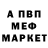 А ПВП
МЕФ
МАРКЕТ